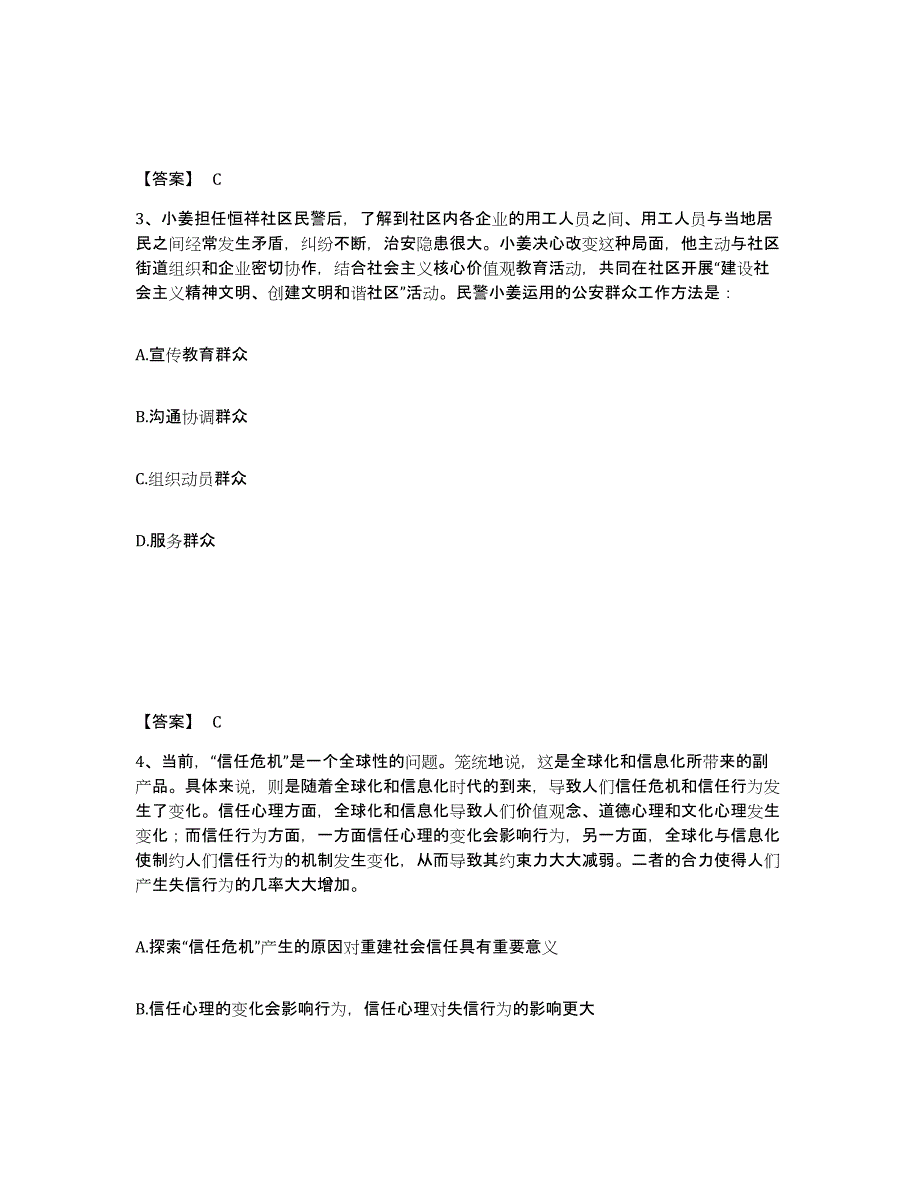 【答案】 C

3、小姜担任恒祥社区民警后，了解到社区内各企业的用工人员之间、用工人员与当地居民之间经常发生矛盾，纠纷不断，治安隐患很大。小姜决心改变这种局面，他主动与社区街道组织和企业密切协作，结合社会主义核心价值观教育活动，共同在社区开展“建设社会主义精神文明、创建文明和谐社区”活动。民警小姜运用的公安群众工作方法是：

A.宣传教育群众

B.沟通协调群众

C.组织动员群众

D.服务群众

【答案】 C

4、当前，“信任危机”是一个全球性的问题。笼统地说，这是全球化和信息化所带来的副产品。具体来说，则是随着全球化和信息化时代的到来，导致人们信任危机和信任行为发生了变化。信任心理方面，全球化和信息化导致人们价值观念、道德心理和文化心理发生变化；而信任行为方面，一方面信任心理的变化会影响行为，另一方面，全球化与信息化使制约人们信任行为的机制发生变化，从而导致其约束力大大减弱。二者的合力使得人们产生失信行为的几率大大增加。

A.探索“信任危机”产生的原因对重建社会信任具有重要意义

B.信任心理的变化会影响行为，信任心理对失信行为的影响更大